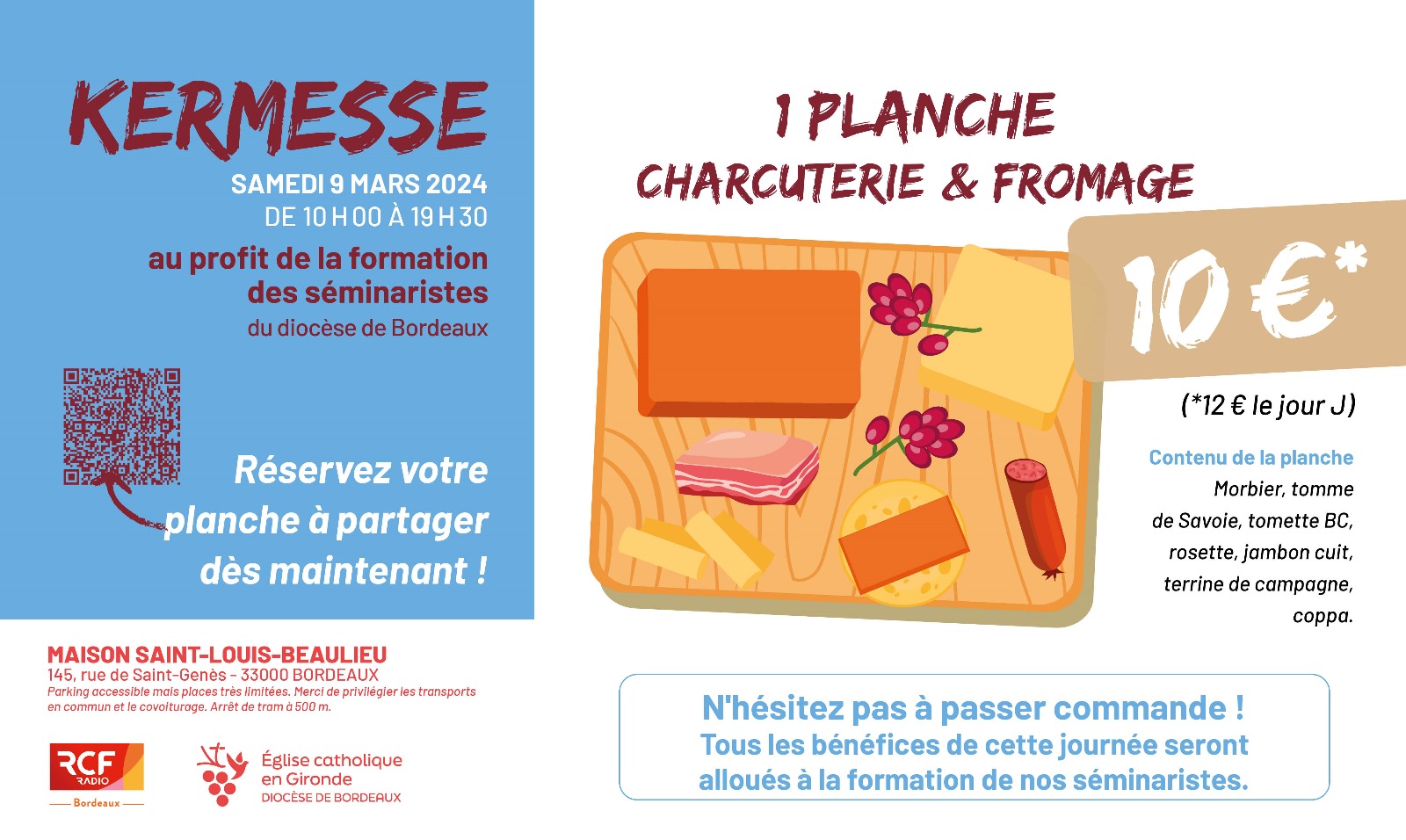 KERMESSE

SAMEDI 9 MARS 2024
DE 10 H 00 À 19 H 30

au profit de la formation des séminaristes du diocèse de Bordeaux

Réservez votre planche à partager dès maintenant !

MAISON SAINT-LOUIS-BEAULIEU
145, rue de Saint-Genès - 33000 BORDEAUX
Parking accessible mais places très limitées. Merci de privilégier les transports en commun et le covoiturage. Arrêt de tram à 500 m.

RCF RADIO
Bordeaux

Église catholique en Gironde
DIOCÈSE DE BORDEAUX

1 PLANCHE
CHARCUTERIE & FROMAGE

10 €*

(*12 € le jour J)

Contenu de la planche
Morbier, tomme de Savoie, tomette BC, rosette, jambon cuit, terrine de campagne, coppa.

N'hésitez pas à passer commande !
Tous les bénéfices de cette journée seront alloués à la formation de nos séminaristes.